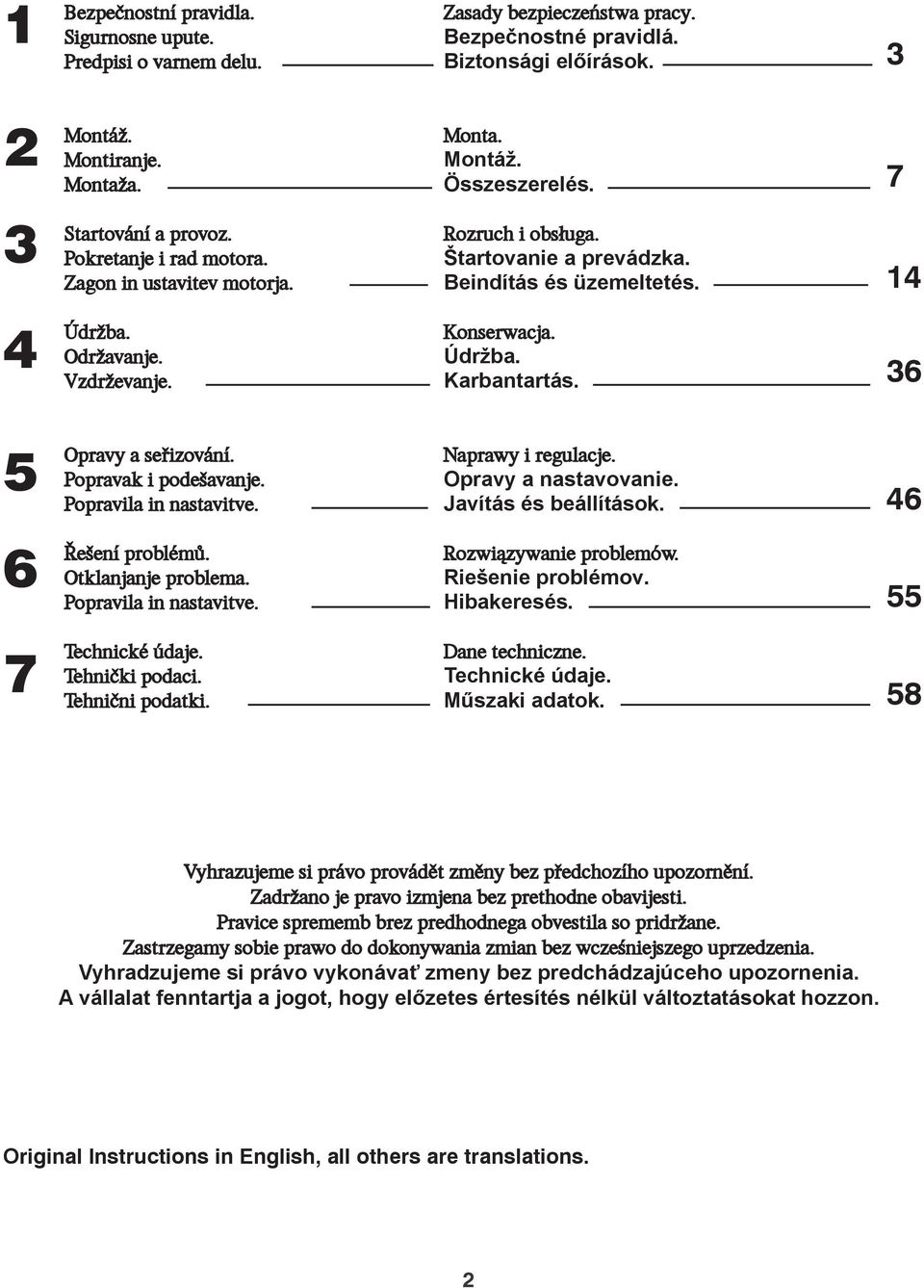 1 Bezpečnostní pravidla. Sigurnosne upute. Predpisi o varnem delu. Zasady bezpieczeństwa pracy. Bezpečnostné pravidlá. Biztonsági előírások. 3

2 Montáž. Montiranje. Montaža. Monta. Montáž. Összeszerelés. 7

3 Startování a provoz. Pokretanje i rad motora. Zagon in ustavitev motorja. Rozruch i obsługa. Štartovanie a prevádzka. Beindítás és üzemeltetés. 14

4 Údržba. Održavanje. Vzdrževanje. Konserwacja. Údržba. Karbantartás. 36

5 Opravy a seřizování. Popravak i podešavanje. Popravila in nastavitve. Naprawy i regulacje. Opravy a nastavovanie. Javítás és beállítások. 46

6 Řešení problémů. Otklanjanje problema. Popravila in nastavitve. Rozwiązywanie problemów. Riešenie problémov. Hibakeresés. 55

7 Technické údaje. Tehnički podaci. Tehnični podatki. Dane techniczne. Technické údaje. Műszaki adatok. 58

Vyhrazujeme si právo provádět změny bez předchozího upozornění.
Zadržano je pravo izmjena bez prethodne obavijesti.
Pravice sprememb brez predhodnega obvestila so pridržane.
Zastrzegamy sobie prawo do dokonywania zmian bez wcześniejszego uprzedzenia.
Vyhradzujeme si právo vykonávať zmeny bez predchádzajúceho upozornenia.
A vállalat fenntartja a jogot, hogy előzetes értesítés nélkül változtatásokat hozzon.

Original Instructions in English, all others are translations.

2